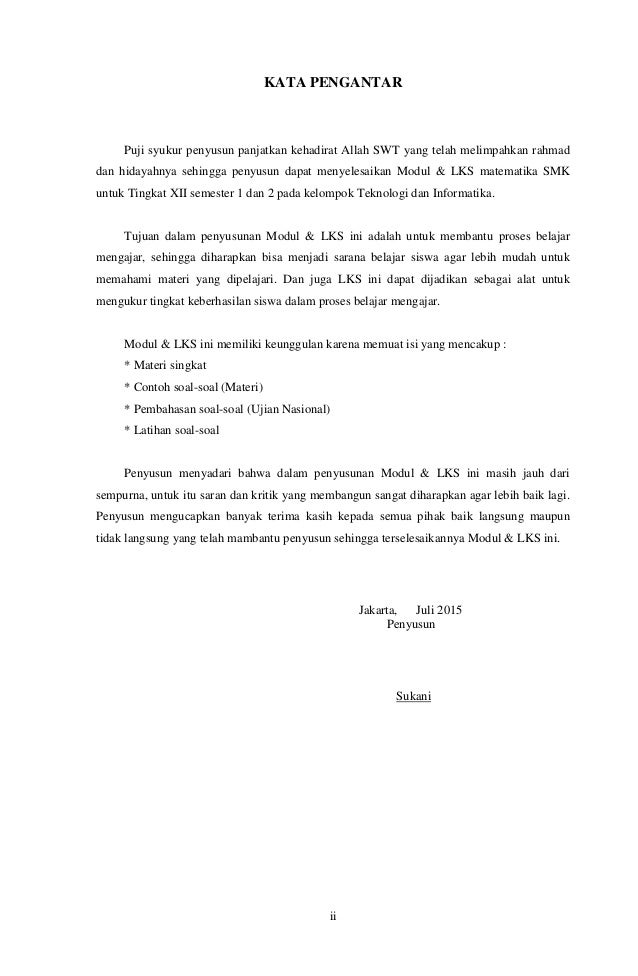 KATA PENGANTAR

Puji syukur penyusun panjatkan kehadirat Allah SWT yang telah melimpahkan rahmad dan hidayahnya sehingga penyusun dapat menyelesaikan Modul & LKS matematika SMK untuk Tingkat XII semester 1 dan 2 pada kelompok Teknologi dan Informatika.

Tujuan dalam penyusunan Modul & LKS ini adalah untuk membantu proses belajar mengajar, sehingga diharapkan bisa menjadi sarana belajar siswa agar lebih mudah untuk memahami materi yang dipelajari. Dan juga LKS ini dapat dijadikan sebagai alat untuk mengukur tingkat keberhasilan siswa dalam proses belajar mengajar.

Modul & LKS ini memiliki keunggulan karena memuat isi yang mencakup :
* Materi singkat
* Contoh soal-soal (Materi)
* Pembahasan soal-soal (Ujian Nasional)
* Latihan soal-soal

Penyusun menyadari bahwa dalam penyusunan Modul & LKS ini masih jauh dari sempurna, untuk itu saran dan kritik yang membangun sangat diharapkan agar lebih baik lagi. Penyusun mengucapkan banyak terima kasih kepada semua pihak baik langsung maupun tidak langsung yang telah mambantu penyusun sehingga terselesaikannya Modul & LKS ini.

Jakarta, Juli 2015
Penyusun

Sukani

ii